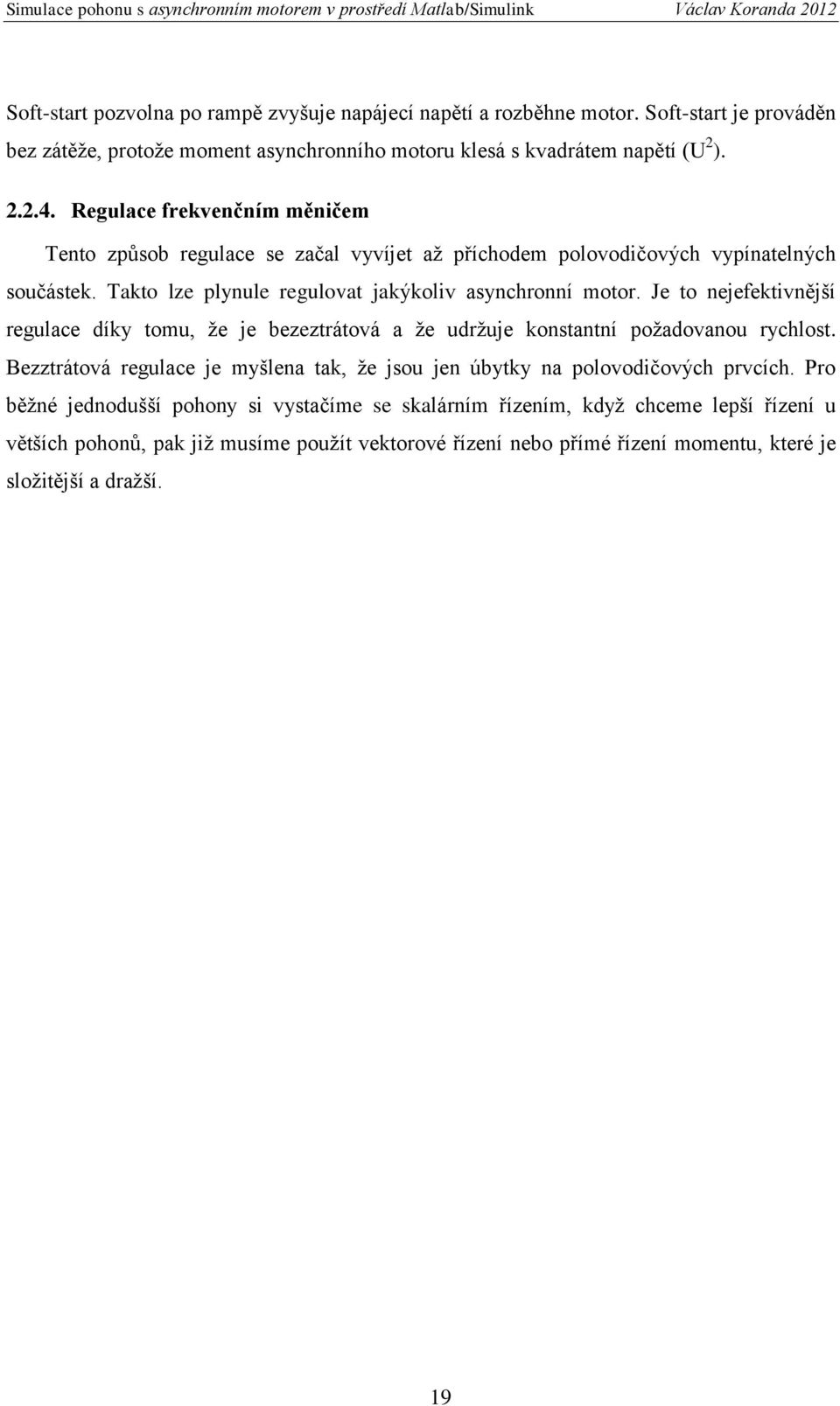 Simulace pohonu s asynchronním motorem v prostředí Matlab/Simulink Václav Koranda 2012

Soft-start pozvolna po rampě zvyšuje napájecí napětí a rozběhne motor. Soft-start je prováděn bez zátěže, protože moment asynchronního motoru klesá s kvadrátem napětí ($U^2$).

2.2.4. Regulace frekvenčním měničem

Tento způsob regulace se začal vyvíjet až příchodem polovodičových vypínatelných součástek. Takto lze plynule regulovat jakýkoliv asynchronní motor. Je to nejefektivnější regulace díky tomu, že je bezeztrátová a že udržuje konstantní požadovanou rychlost. Bezztrátová regulace je myšlena tak, že jsou jen úbytky na polovodičových prvcích. Pro běžné jednodušší pohony si vystačíme se skalárním řízením, když chceme lepší řízení u větších pohonů, pak již musíme použít vektorové řízení nebo přímé řízení momentu, které je složitější a dražší.

19